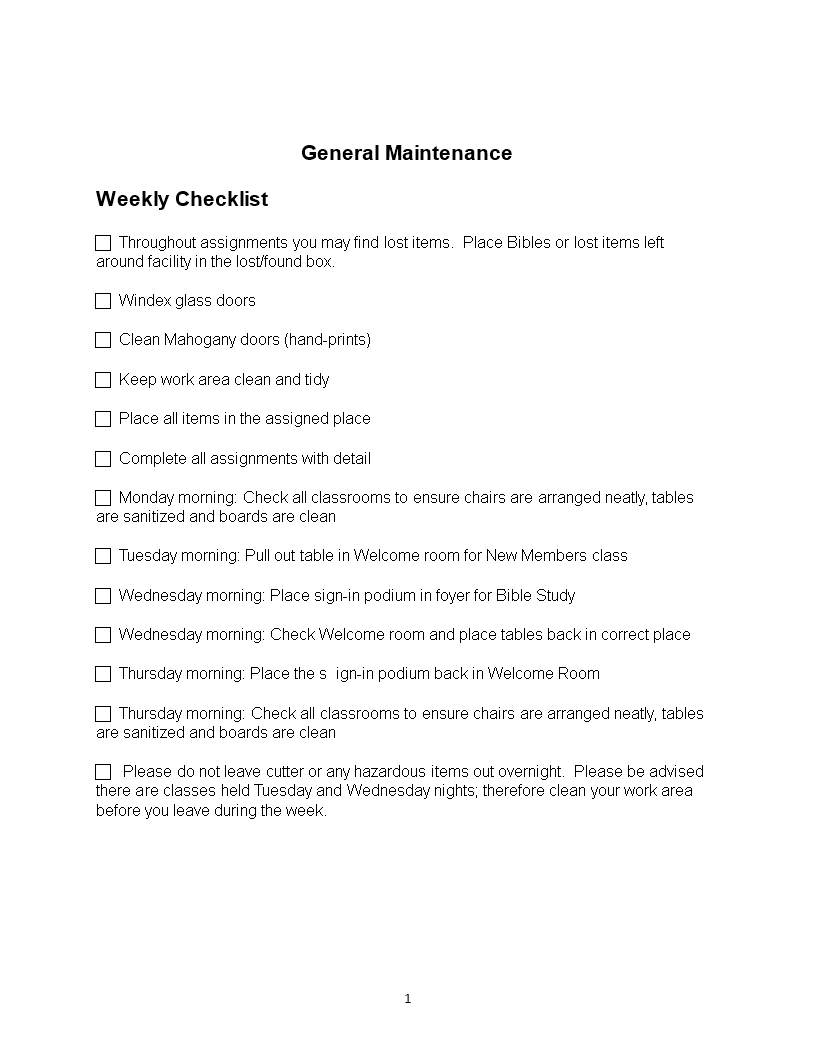 General Maintenance

Weekly Checklist

☐ Throughout assignments you may find lost items. Place Bibles or lost items left around facility in the lost/found box.

☐ Windex glass doors

☐ Clean Mahogany doors (hand-prints)

☐ Keep work area clean and tidy

☐ Place all items in the assigned place

☐ Complete all assignments with detail

☐ Monday morning: Check all classrooms to ensure chairs are arranged neatly, tables are sanitized and boards are clean

☐ Tuesday morning: Pull out table in Welcome room for New Members class

☐ Wednesday morning: Place sign-in podium in foyer for Bible Study

☐ Wednesday morning: Check Welcome room and place tables back in correct place

☐ Thursday morning: Place the s ign-in podium back in Welcome Room

☐ Thursday morning: Check all classrooms to ensure chairs are arranged neatly, tables are sanitized and boards are clean

☐ Please do not leave cutter or any hazardous items out overnight. Please be advised there are classes held Tuesday and Wednesday nights; therefore clean your work area before you leave during the week.

1